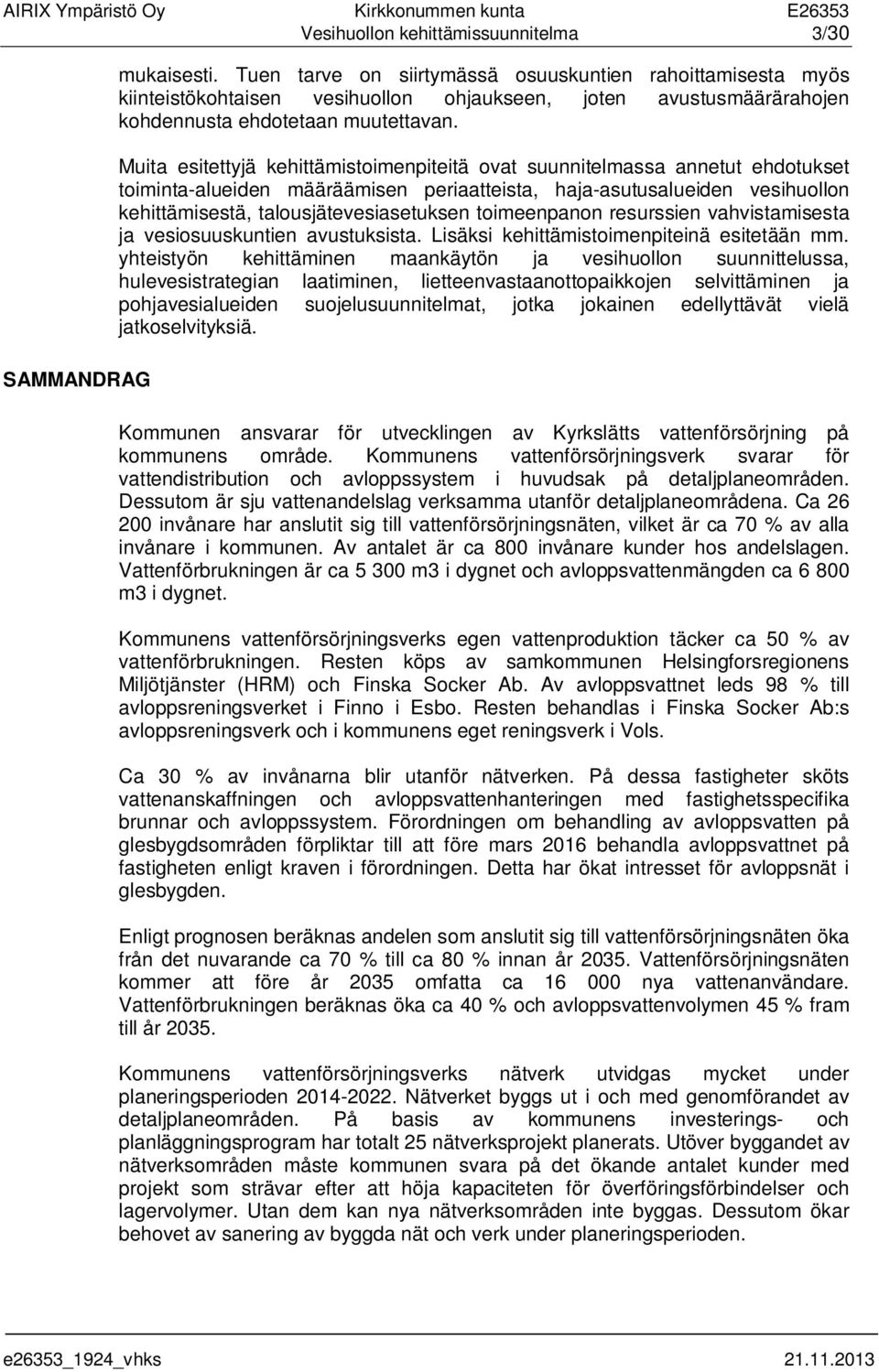 AIRIX Ympäristö Oy
Kirkkonummen kunta
Vesihuollon kehittämissuunnitelma
E26353
3/30

mukaisesti. Tuen tarve on siirtymässä osuuskuntien rahoittamisesta myös kiinteistökohtaisen vesihuollon ohjaukseen, joten avustusmäärärahojen kohdennusta ehdotetaan muutettavan.

Muita esitettyjä kehittämistoimenpiteitä ovat suunnitelmassa annetut ehdotukset toiminta-alueiden määräämisen periaatteista, haja-asutusalueiden vesihuollon kehittämisestä, talousjätevesiasetuksen toimeenpanon resurssien vahvistamisesta ja vesiosuuskuntien avustuksista. Lisäksi kehittämistoimenpiteinä esitetään mm. yhteistyön kehittäminen maankäytön ja vesihuollon suunnittelussa, hulevesistrategian laatiminen, lietteenvastaanottopaikkojen selvittäminen ja pohjavesialueiden suojelusuunnitelmat, jotka jokainen edellyttävät vielä jatkoselvityksiä.

SAMMANDRAG

Kommunen ansvarar för utvecklingen av Kyrkslätts vattenförsörjning på kommunens område. Kommunens vattenförsörjningsverk svarar för vattendistribution och avloppssystem i huvudsak på detaljplaneområden. Dessutom är sju vattenandelslag verksamma utanför detaljplaneområdena. Ca 26 200 invånare har anslutit sig till vattenförsörjningsnäten, vilket är ca 70 % av alla invånare i kommunen. Av antalet är ca 800 invånare kunder hos andelslagen. Vattenförbrukningen är ca 5 300 m3 i dygnet och avloppsvattenmängden ca 6 800 m3 i dygnet.

Kommunens vattenförsörjningsverks egen vattenproduktion täcker ca 50 % av vattenförbrukningen. Resten köps av samkommunen Helsingforsregionens Miljötjänster (HRM) och Finska Socker Ab. Av avloppsvattnet leds 98 % till avloppsreningsverket i Finno i Esbo. Resten behandlas i Finska Socker Ab:s avloppsreningsverk och i kommunens eget reningsverk i Vols.

Ca 30 % av invånarna blir utanför nätverken. På dessa fastigheter sköts vattenanskaffningen och avloppsvattenhanteringen med fastighetsspecifika brunnar och avloppssystem. Förordningen om behandling av avloppsvatten på glesbygdsområden förpliktar till att före mars 2016 behandla avloppsvattnet på fastigheten enligt kraven i förordningen. Detta har ökat intresset för avloppsnät i glesbygden.

Enligt prognosen beräknas andelen som anslutit sig till vattenförsörjningsnäten öka från det nuvarande ca 70 % till ca 80 % innan år 2035. Vattenförsörjningsnäten kommer att före år 2035 omfatta ca 16 000 nya vattenanvändare. Vattenförbrukningen beräknas öka ca 40 % och avloppsvattenvolymen 45 % fram till år 2035.

Kommunens vattenförsörjningsverks nätverk utvidgas mycket under planeringsperioden 2014-2022. Nätverket byggs ut i och med genomförandet av detaljplaneområden. På basis av kommunens investerings- och planläggningsprogram har totalt 25 nätverksprojekt planerats. Utöver byggandet av nätverksområden måste kommunen svara på det ökande antalet kunder med projekt som strävar efter att höja kapaciteten för överföringsförbindelser och lagervolymer. Utan dem kan nya nätverksområden inte byggas. Dessutom ökar behovet av sanering av byggda nät och verk under planeringsperioden.

e26353_1924_vhks
21.11.2013